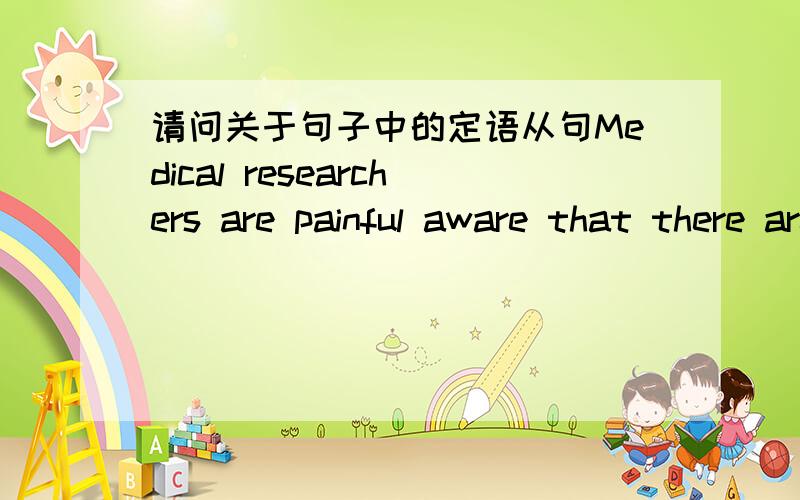 请问关于句子中的定语从句Medical researchers are painful aware that there ar

A
B C